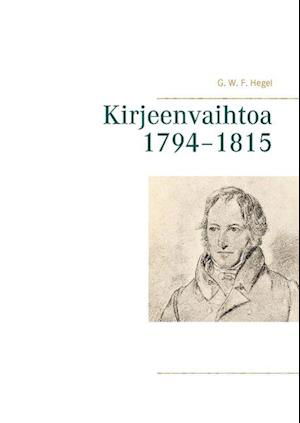 G. W. F. Hegel

Kirjeenvaihtoa
1794–1815